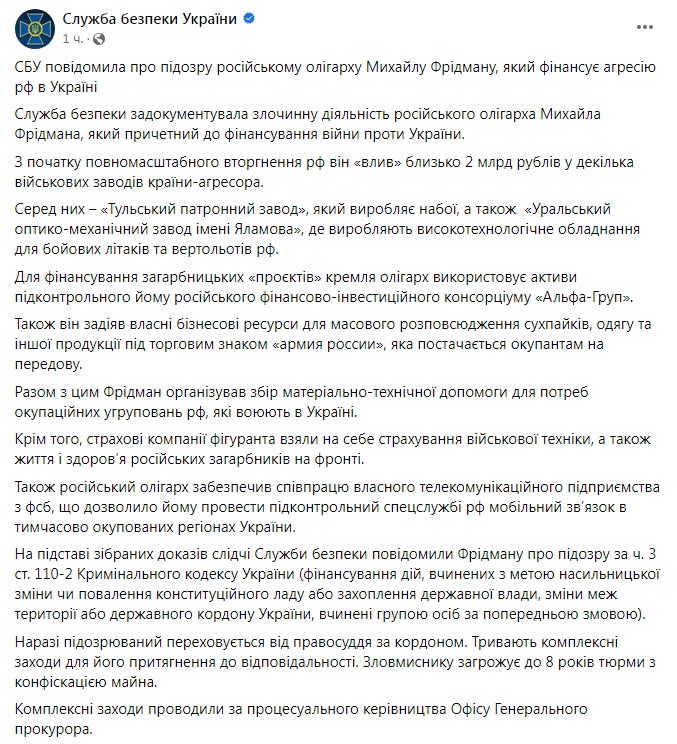 Служба безпеки України
1 ч. ·
...

СБУ повідомила про підозру російському олігарху Михайлу Фрідману, який фінансує агресію рф в Україні

Служба безпеки задокументувала злочинну діяльність російського олігарха Михайла Фрідмана, який причетний до фінансування війни проти України.

З початку повномасштабного вторгнення рф він «влив» близько 2 млрд рублів у декілька військових заводів країни-агресора.

Серед них – «Тульський патронний завод», який виробляє набої, а також «Уральський оптико-механічний завод імені Яламова», де виробляють високотехнологічне обладнання для бойових літаків та вертольотів рф.

Для фінансування загарбницьких «проєктів» кремля олігарх використовує активи підконтрольного йому російського фінансово-інвестиційного консорціуму «Альфа-Груп».

Також він задіяв власні бізнесові ресурси для масового розповсюдження сухпайків, одягу та іншої продукції під торговим знаком «армия россии», яка постачається окупантам на передову.

Разом з цим Фрідман організував збір матеріально-технічної допомоги для потреб окупаційних угруповань рф, які воюють в Україні.

Крім того, страхові компанії фігуранта взяли на себе страхування військової техніки, а також життя і здоров'я російських загарбників на фронті.

Також російський олігарх забезпечив співпрацю власного телекомунікаційного підприємства з фсб, що дозволило йому провести підконтрольний спецслужбі рф мобільний зв'язок в тимчасово окупованих регіонах України.

На підставі зібраних доказів слідчі Служби безпеки повідомили Фрідману про підозру за ч. 3 ст. 110-2 Кримінального кодексу України (фінансування дій, вчинених з метою насильницької зміни чи повалення конституційного ладу або захоплення державної влади, зміни меж території або державного кордону України, вчинені групою осіб за попередньою змовою).

Наразі підозрюваний переховується від правосуддя за кордоном. Тривають комплексні заходи для його притягнення до відповідальності. Зловмиснику загрожує до 8 років тюрми з конфіскацією майна.

Комплексні заходи проводили за процесуального керівництва Офісу Генерального прокурора.